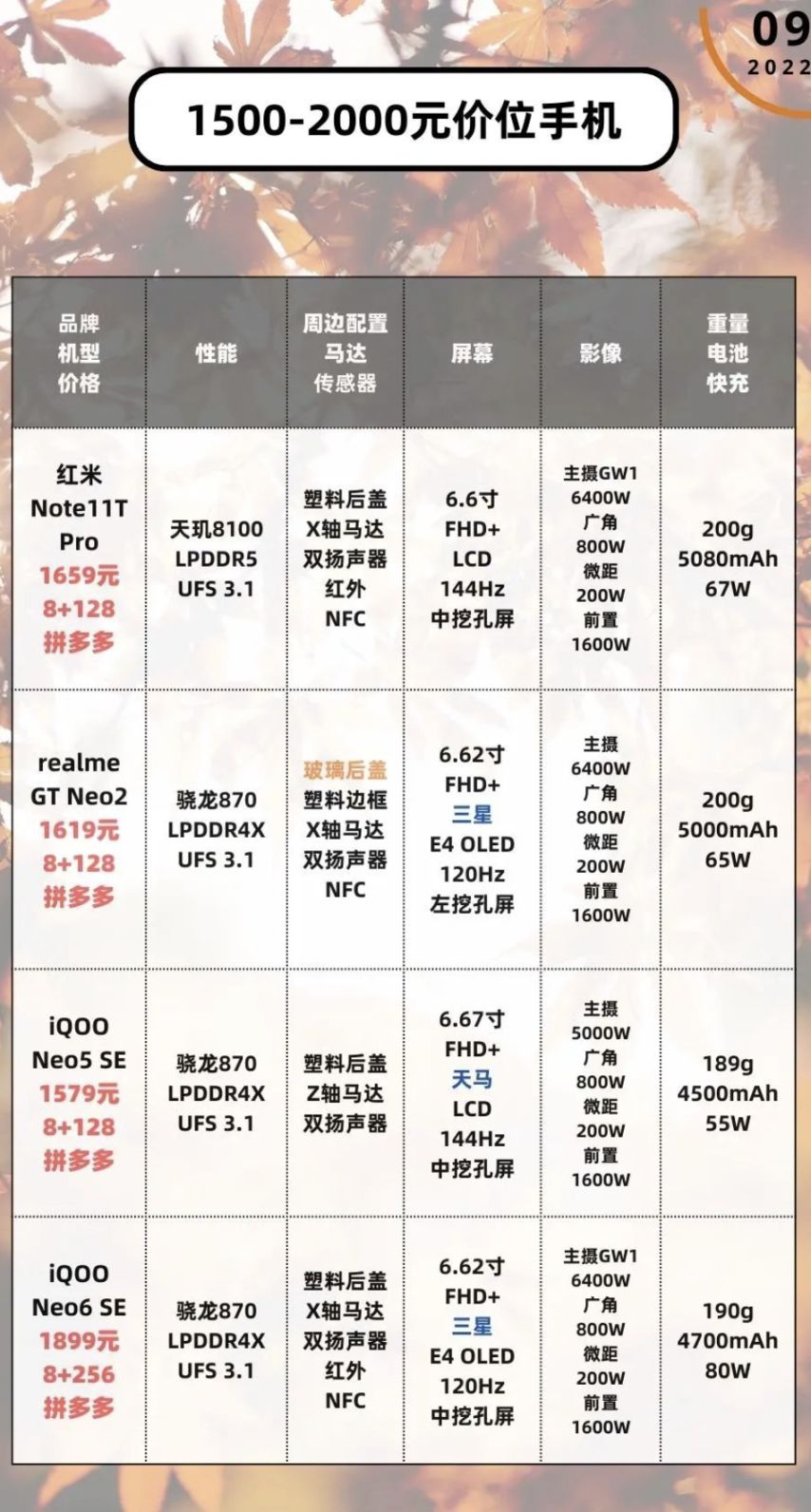 09
2022

1500-2000元价位手机

| 品牌 机型 价格 | 性能 | 周边配置 马达 传感器 | 屏幕 | 影像 | 重量 电池 快充 |
|---|---|---|---|---|---|
| 红米 Note11T Pro 1659元 8+128 拼多多 | 天玑8100 LPDDR5 UFS 3.1 | 塑料后盖 X轴马达 双扬声器 红外 NFC | 6.6寸 FHD+ LCD 144Hz 中挖孔屏 | 主摄GW1 6400W 广角 800W 微距 200W 前置 1600W | 200g 5080mAh 67W |
| realme GT Neo2 1619元 8+128 拼多多 | 骁龙870 LPDDR4X UFS 3.1 | 玻璃后盖 塑料边框 X轴马达 双扬声器 NFC | 6.62寸 FHD+ 三星 E4 OLED 120Hz 左挖孔屏 | 主摄 6400W 广角 800W 微距 200W 前置 1600W | 200g 5000mAh 65W |
| iQOO Neo5 SE 1579元 8+128 拼多多 | 骁龙870 LPDDR4X UFS 3.1 | 塑料后盖 Z轴马达 双扬声器 | 6.67寸 FHD+ 天马 LCD 144Hz 中挖孔屏 | 主摄 5000W 广角 800W 微距 200W 前置 1600W | 189g 4500mAh 55W |
| iQOO Neo6 SE 1899元 8+256 拼多多 | 骁龙870 LPDDR4X UFS 3.1 | 塑料后盖 X轴马达 双扬声器 红外 NFC | 6.62寸 FHD+ 三星 E4 OLED 120Hz 中挖孔屏 | 主摄GW1 6400W 广角 800W 微距 200W 前置 1600W | 190g 4700mAh 80W |